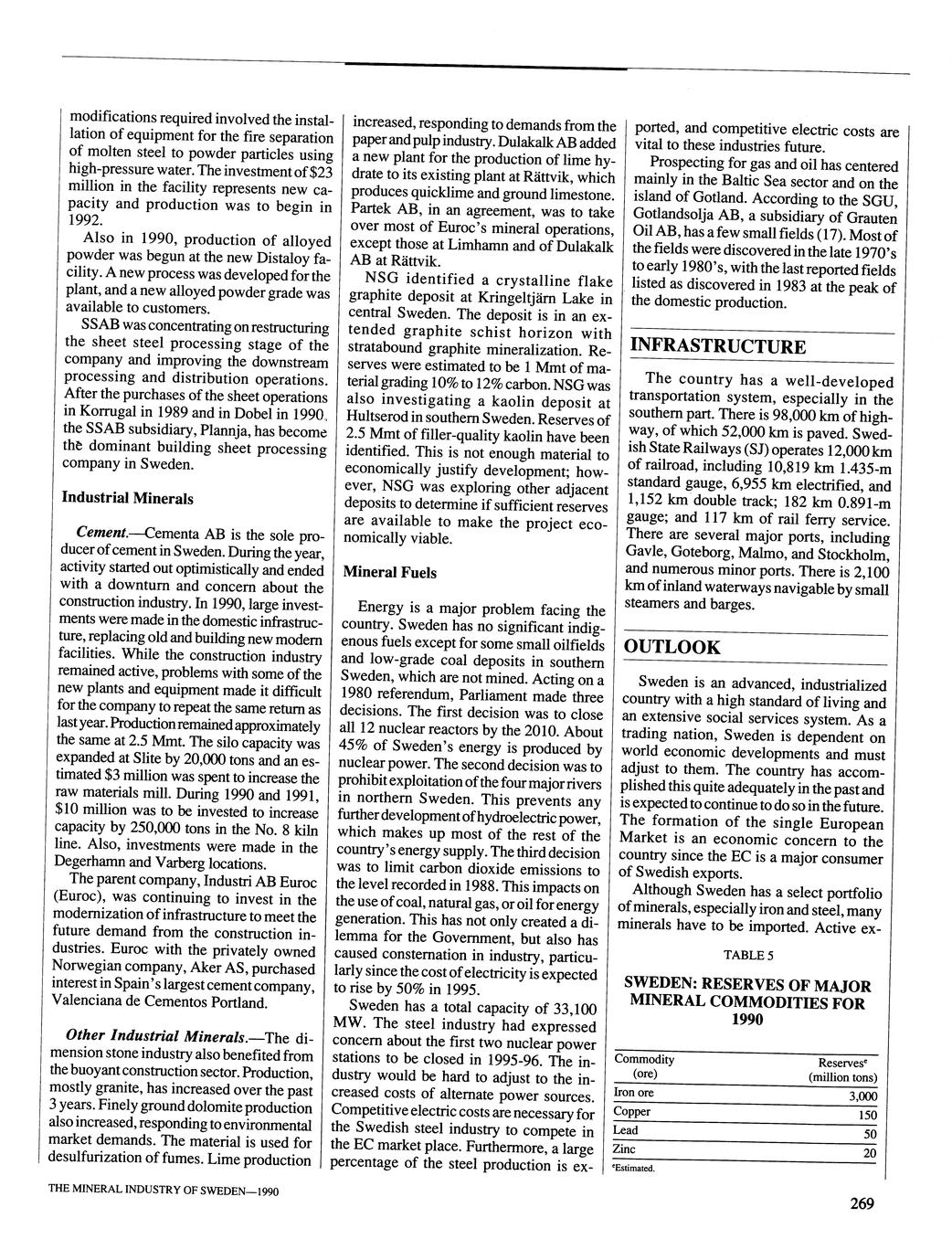 modifications required involved the installation of equipment for the fire separation of molten steel to powder particles using high-pressure water. The investment of $23 million in the facility represents new capacity and production was to begin in 1992.

Also in 1990, production of alloyed powder was begun at the new Distaloy facility. A new process was developed for the plant, and a new alloyed powder grade was available to customers.

SSAB was concentrating on restructuring the sheet steel processing stage of the company and improving the downstream processing and distribution operations. After the purchases of the sheet operations in Korrugal in 1989 and in Dobel in 1990, the SSAB subsidiary, Plannja, has become the dominant building sheet processing company in Sweden.

Industrial Minerals

Cement.—Cementa AB is the sole producer of cement in Sweden. During the year, activity started out optimistically and ended with a downturn and concern about the construction industry. In 1990, large investments were made in the domestic infrastructure, replacing old and building new modern facilities. While the construction industry remained active, problems with some of the new plants and equipment made it difficult for the company to repeat the same return as last year. Production remained approximately the same at 2.5 Mmt. The silo capacity was expanded at Slite by 20,000 tons and an estimated $3 million was spent to increase the raw materials mill. During 1990 and 1991, $10 million was to be invested to increase capacity by 250,000 tons in the No. 8 kiln line. Also, investments were made in the Degerhamn and Varberg locations.

The parent company, Industri AB Euroc (Euroc), was continuing to invest in the modernization of infrastructure to meet the future demand from the construction industries. Euroc with the privately owned Norwegian company, Aker AS, purchased interest in Spain's largest cement company, Valenciana de Cementos Portland.

Other Industrial Minerals.—The dimension stone industry also benefited from the buoyant construction sector. Production, mostly granite, has increased over the past 3 years. Finely ground dolomite production also increased, responding to environmental market demands. The material is used for desulfurization of fumes. Lime production increased, responding to demands from the paper and pulp industry. Dulakalk AB added a new plant for the production of lime hydrate to its existing plant at Rättvik, which produces quicklime and ground limestone. Partek AB, in an agreement, was to take over most of Euroc's mineral operations, except those at Limhamn and of Dulakalk AB at Rättvik.

NSG identified a crystalline flake graphite deposit at Kringeltjärn Lake in central Sweden. The deposit is in an extended graphite schist horizon with stratabound graphite mineralization. Reserves were estimated to be 1 Mmt of material grading 10% to 12% carbon. NSG was also investigating a kaolin deposit at Hultserod in southern Sweden. Reserves of 2.5 Mmt of filler-quality kaolin have been identified. This is not enough material to economically justify development; however, NSG was exploring other adjacent deposits to determine if sufficient reserves are available to make the project economically viable.

Mineral Fuels

Energy is a major problem facing the country. Sweden has no significant indigenous fuels except for some small oilfields and low-grade coal deposits in southern Sweden, which are not mined. Acting on a 1980 referendum, Parliament made three decisions. The first decision was to close all 12 nuclear reactors by the 2010. About 45% of Sweden's energy is produced by nuclear power. The second decision was to prohibit exploitation of the four major rivers in northern Sweden. This prevents any further development of hydroelectric power, which makes up most of the rest of the country's energy supply. The third decision was to limit carbon dioxide emissions to the level recorded in 1988. This impacts on the use of coal, natural gas, or oil for energy generation. This has not only created a dilemma for the Government, but also has caused consternation in industry, particularly since the cost of electricity is expected to rise by 50% in 1995.

Sweden has a total capacity of 33,100 MW. The steel industry had expressed concern about the first two nuclear power stations to be closed in 1995-96. The industry would be hard to adjust to the increased costs of alternate power sources. Competitive electric costs are necessary for the Swedish steel industry to compete in the EC market place. Furthermore, a large percentage of the steel production is exported, and competitive electric costs are vital to these industries future.

Prospecting for gas and oil has centered mainly in the Baltic Sea sector and on the island of Gotland. According to the SGU, Gotlandsolja AB, a subsidiary of Grauten Oil AB, has a few small fields (17). Most of the fields were discovered in the late 1970's to early 1980's, with the last reported fields listed as discovered in 1983 at the peak of the domestic production.

INFRASTRUCTURE

The country has a well-developed transportation system, especially in the southern part. There is 98,000 km of highway, of which 52,000 km is paved. Swedish State Railways (SJ) operates 12,000 km of railroad, including 10,819 km 1.435-m standard gauge, 6,955 km electrified, and 1,152 km double track; 182 km 0.891-m gauge; and 117 km of rail ferry service. There are several major ports, including Gavle, Goteborg, Malmo, and Stockholm, and numerous minor ports. There is 2,100 km of inland waterways navigable by small steamers and barges.

OUTLOOK

Sweden is an advanced, industrialized country with a high standard of living and an extensive social services system. As a trading nation, Sweden is dependent on world economic developments and must adjust to them. The country has accomplished this quite adequately in the past and is expected to continue to do so in the future. The formation of the single European Market is an economic concern to the country since the EC is a major consumer of Swedish exports.

Although Sweden has a select portfolio of minerals, especially iron and steel, many minerals have to be imported. Active ex-

TABLE 5

SWEDEN: RESERVES OF MAJOR MINERAL COMMODITIES FOR 1990

| Commodity (ore) | Reserves$^e$ (million tons) |
|---|---|
| Iron ore | 3,000 |
| Copper | 150 |
| Lead | 50 |
| Zinc | 20 |

$^e$Estimated.

THE MINERAL INDUSTRY OF SWEDEN—1990

269